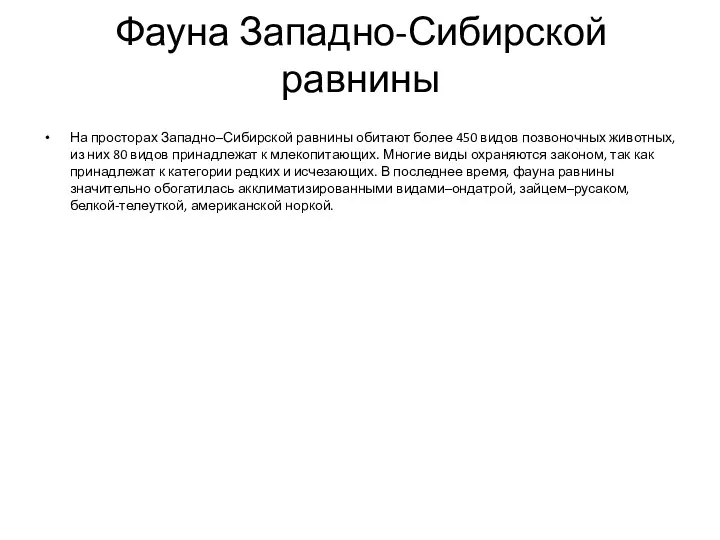 Фауна Западно-Сибирской равнины

• На просторах Западно–Сибирской равнины обитают более 450 видов позвоночных животных, из них 80 видов принадлежат к млекопитающих. Многие виды охраняются законом, так как принадлежат к категории редких и исчезающих. В последнее время, фауна равнины значительно обогатилась акклиматизированными видами–ондатрой, зайцем–русаком, белкой-телеуткой, американской норкой.